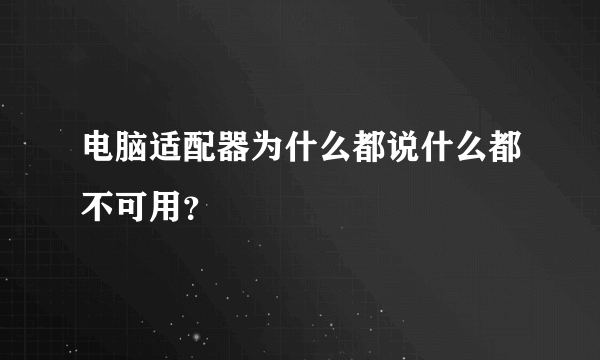 电脑适配器为什么都说什么都不可用？